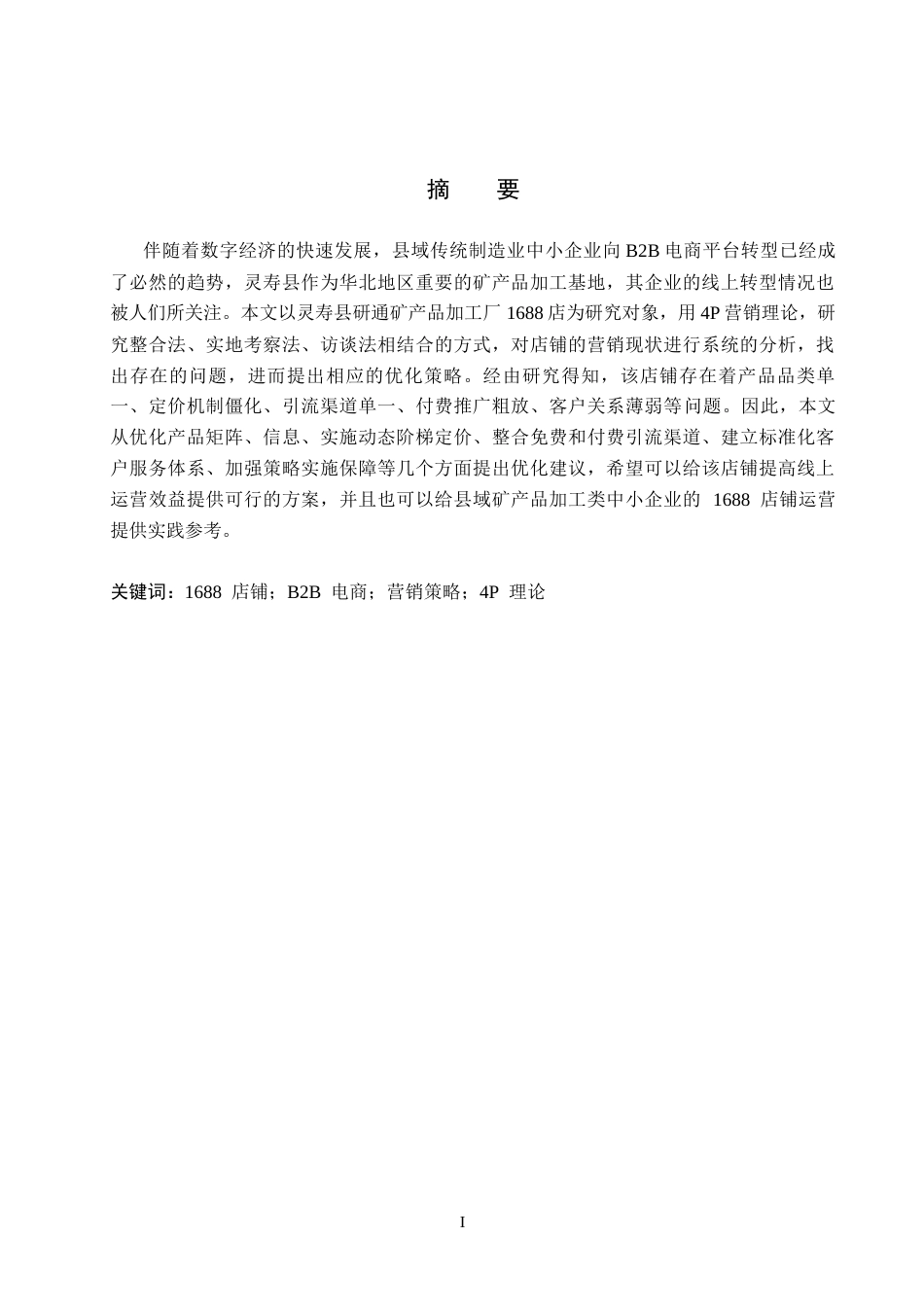 摘　要

伴随着数字经济的快速发展，县域传统制造业中小企业向 B2B 电商平台转型已经成了必然的趋势，灵寿县作为华北地区重要的矿产品加工基地，其企业的线上转型情况也被人们所关注。本文以灵寿县研通矿产品加工厂 1688 店为研究对象，用 4P 营销理论，研究整合法、实地考察法、访谈法相结合的方式，对店铺的营销现状进行系统的分析，找出存在的问题，进而提出相应的优化策略。经由研究得知，该店铺存在着产品品类单一、定价机制僵化、引流渠道单一、付费推广粗放、客户关系薄弱等问题。因此，本文从优化产品矩阵、信息、实施动态阶梯定价、整合免费和付费引流渠道、建立标准化客户服务体系、加强策略实施保障等几个方面提出优化建议，希望可以给该店铺提高线上运营效益提供可行的方案，并且也可以给县域矿产品加工类中小企业的 1688 店铺运营提供实践参考。

关键词：1688 店铺；B2B 电商；营销策略；4P 理论

I